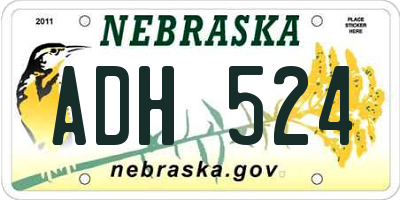 2011

NEBRASKA

PLACE STICKER HERE

ADH 524

nebraska.gov